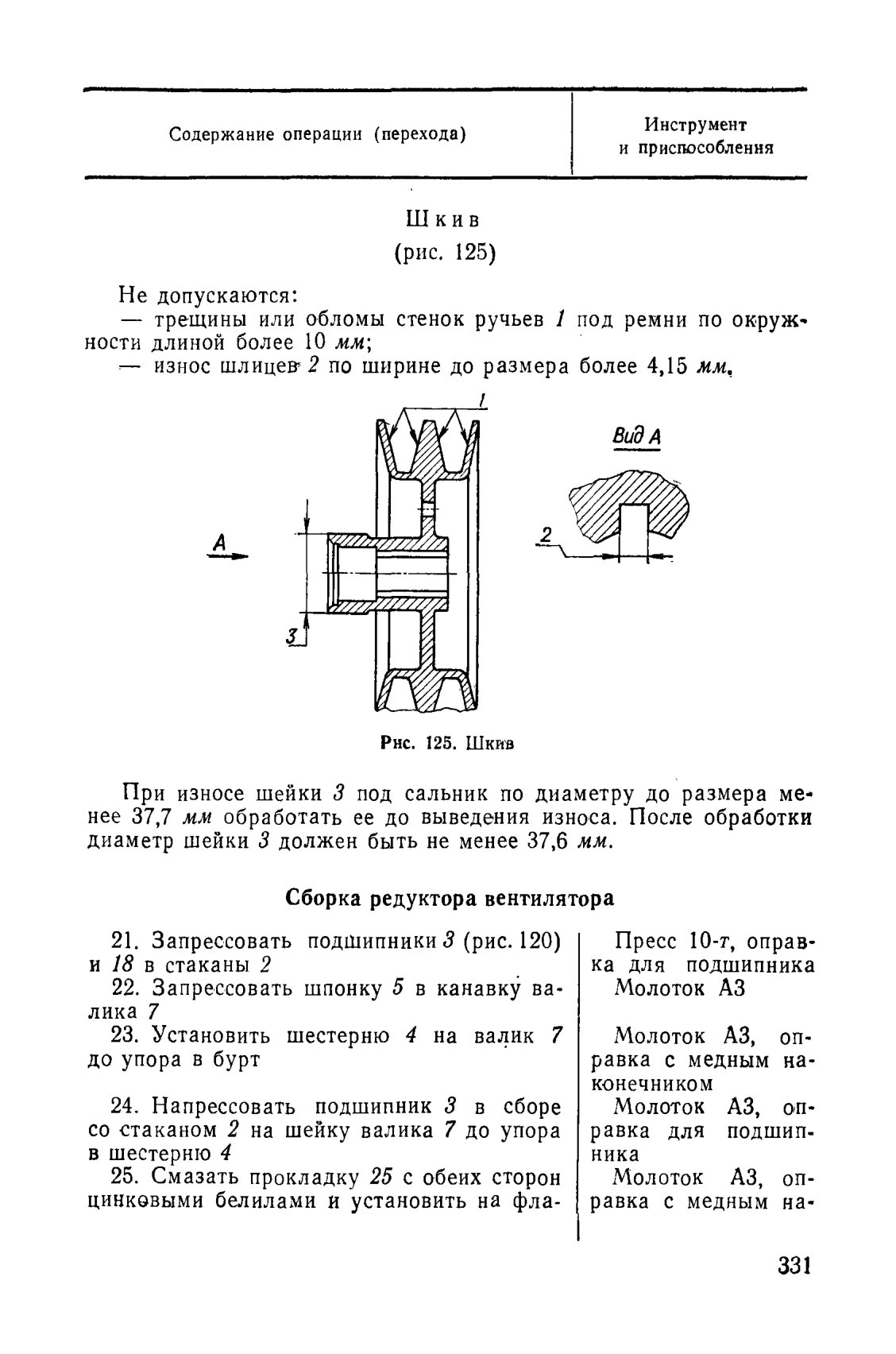 | Содержание операции (перехода) | Инструмент и приспособления |
|---|---|

Шкив
(рис. 125)

Не допускаются:
— трещины или обломы стенок ручьев 1 под ремни по окружности длиной более 10 мм;
— износ шлицев 2 по ширине до размера более 4,15 мм.

1
Вид А
А
2
3

Рис. 125. Шкив

При износе шейки 3 под сальник по диаметру до размера менее 37,7 мм обработать ее до выведения износа. После обработки диаметр шейки 3 должен быть не менее 37,6 мм.

Сборка редуктора вентилятора

| | |
|---|---|
| 21. Запрессовать подшипники 3 (рис. 120) и 18 в стаканы 2 | Пресс 10-т, оправка для подшипника |
| 22. Запрессовать шпонку 5 в канавку валика 7 | Молоток А3 |
| 23. Установить шестерню 4 на валик 7 до упора в бурт | Молоток А3, оправка с медным наконечником |
| 24. Напрессовать подшипник 3 в сборе со стаканом 2 на шейку валика 7 до упора в шестерню 4 | Молоток А3, оправка для подшипника |
| 25. Смазать прокладку 25 с обеих сторон цинковыми белилами и установить на фла- | Молоток А3, оправка с медным на- |

331